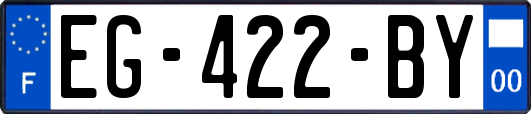 F
EG-422-BY
00